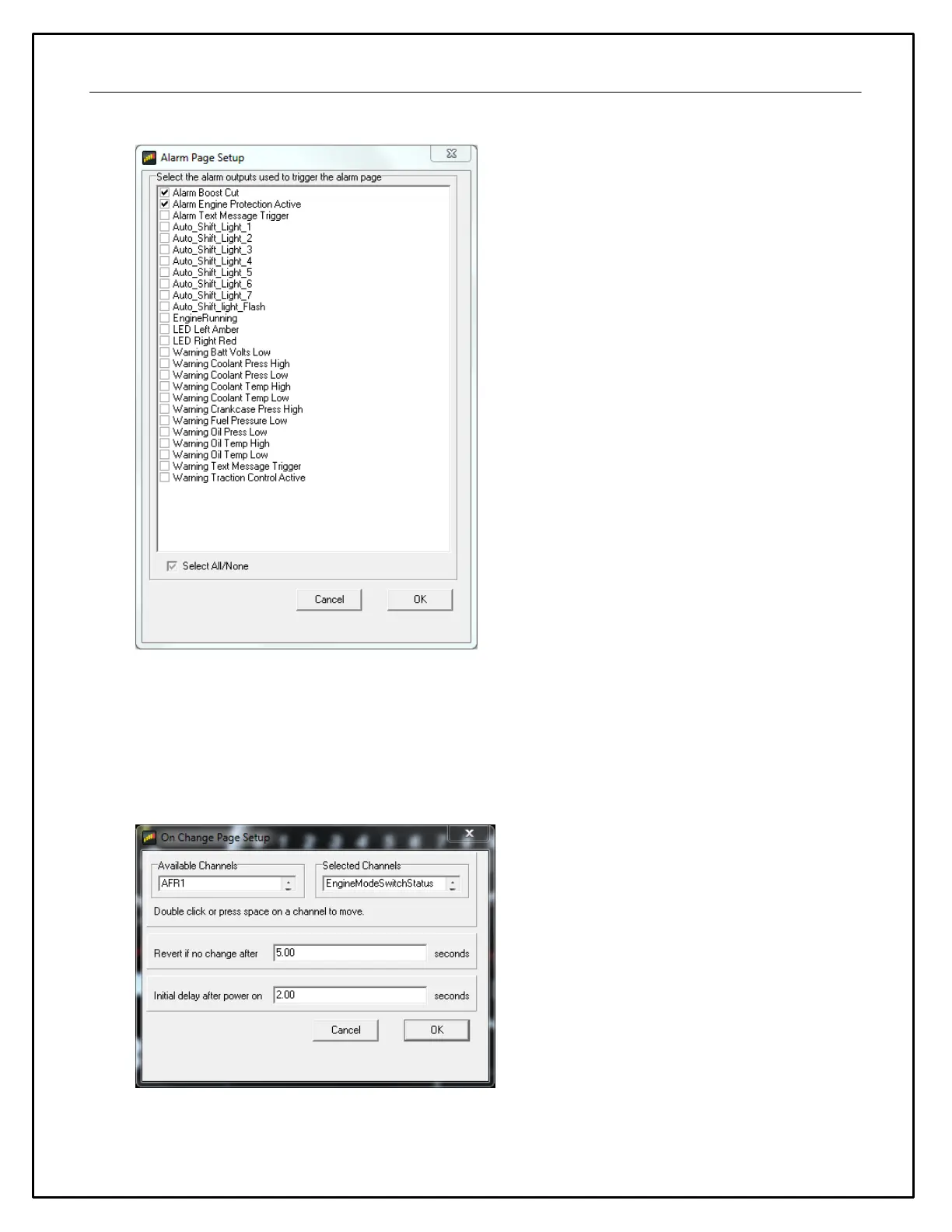 Alarm Page Setup

Select the alarm outputs used to trigger the alarm page

☑ Alarm Boost Cut
☑ Alarm Engine Protection Active
☐ Alarm Text Message Trigger
☐ Auto_Shift_Light_1
☐ Auto_Shift_Light_2
☐ Auto_Shift_Light_3
☐ Auto_Shift_Light_4
☐ Auto_Shift_Light_5
☐ Auto_Shift_Light_6
☐ Auto_Shift_Light_7
☐ Auto_Shift_light_Flash
☐ EngineRunning
☐ LED Left Amber
☐ LED Right Red
☐ Warning Batt Volts Low
☐ Warning Coolant Press High
☐ Warning Coolant Press Low
☐ Warning Coolant Temp High
☐ Warning Coolant Temp Low
☐ Warning Crankcase Press High
☐ Warning Fuel Pressure Low
☐ Warning Oil Press Low
☐ Warning Oil Temp High
☐ Warning Oil Temp Low
☐ Warning Text Message Trigger
☐ Warning Traction Control Active

☑ Select All/None

Cancel OK

On Change Page Setup

Available Channels
AFR1

Selected Channels
EngineModeSwitchStatus

Double click or press space on a channel to move.

Revert if no change after 5.00 seconds

Initial delay after power on 2.00 seconds

Cancel OK